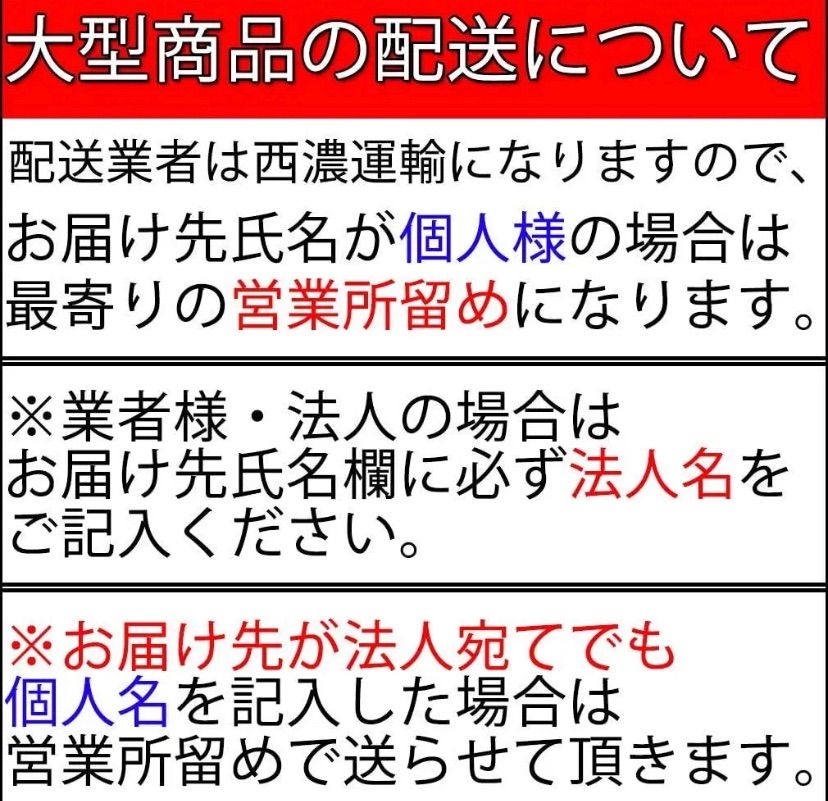 大型商品の配送について

配送業者は西濃運輸になりますので、お届け先氏名が個人様の場合は最寄りの営業所留めになります。

※業者様・法人の場合はお届け先氏名欄に必ず法人名をご記入ください。

※お届け先が法人宛てでも個人名を記入した場合は営業所留めで送らせて頂きます。